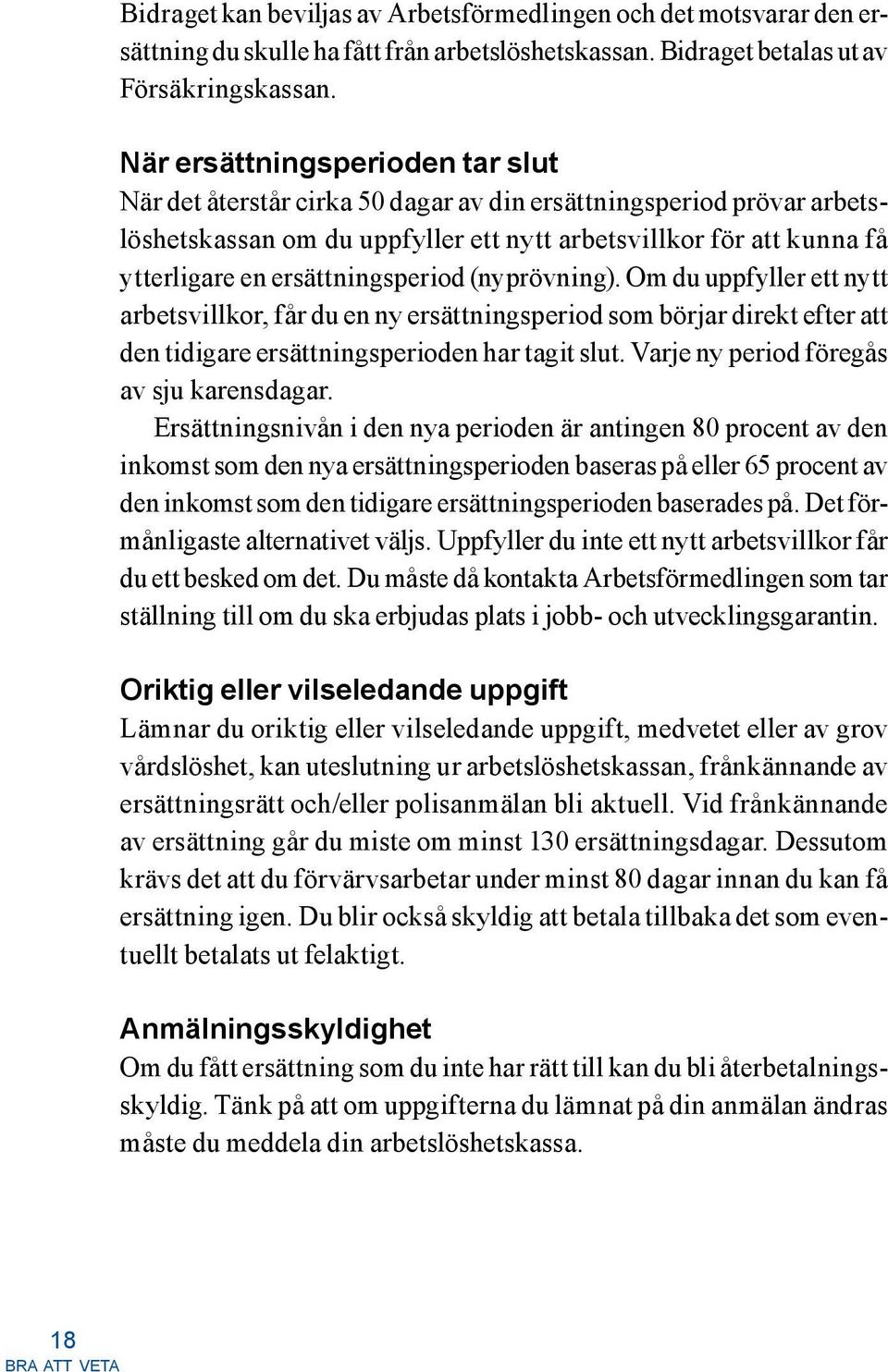 Bidraget kan beviljas av Arbetsförmedlingen och det motsvarar den ersättning du skulle ha fått från arbetslöshetskassan. Bidraget betalas ut av Försäkringskassan.

När ersättningsperioden tar slut
När det återstår cirka 50 dagar av din ersättningsperiod prövar arbetslöshetskassan om du uppfyller ett nytt arbetsvillkor för att kunna få ytterligare en ersättningsperiod (nyprövning). Om du uppfyller ett nytt arbetsvillkor, får du en ny ersättningsperiod som börjar direkt efter att den tidigare ersättningsperioden har tagit slut. Varje ny period föregås av sju karensdagar.

Ersättningsnivån i den nya perioden är antingen 80 procent av den inkomst som den nya ersättningsperioden baseras på eller 65 procent av den inkomst som den tidigare ersättningsperioden baserades på. Det förmånligaste alternativet väljs. Uppfyller du inte ett nytt arbetsvillkor får du ett besked om det. Du måste då kontakta Arbetsförmedlingen som tar ställning till om du ska erbjudas plats i jobb- och utvecklingsgarantin.

Oriktig eller vilseledande uppgift
Lämnar du oriktig eller vilseledande uppgift, medvetet eller av grov vårdslöshet, kan uteslutning ur arbetslöshetskassan, frånkännande av ersättningsrätt och/eller polisanmälan bli aktuell. Vid frånkännande av ersättning går du miste om minst 130 ersättningsdagar. Dessutom krävs det att du förvärvsarbetar under minst 80 dagar innan du kan få ersättning igen. Du blir också skyldig att betala tillbaka det som eventuellt betalats ut felaktigt.

Anmälningsskyldighet
Om du fått ersättning som du inte har rätt till kan du bli återbetalningsskyldig. Tänk på att om uppgifterna du lämnat på din anmälan ändras måste du meddela din arbetslöshetskassa.

18
BRA ATT VETA